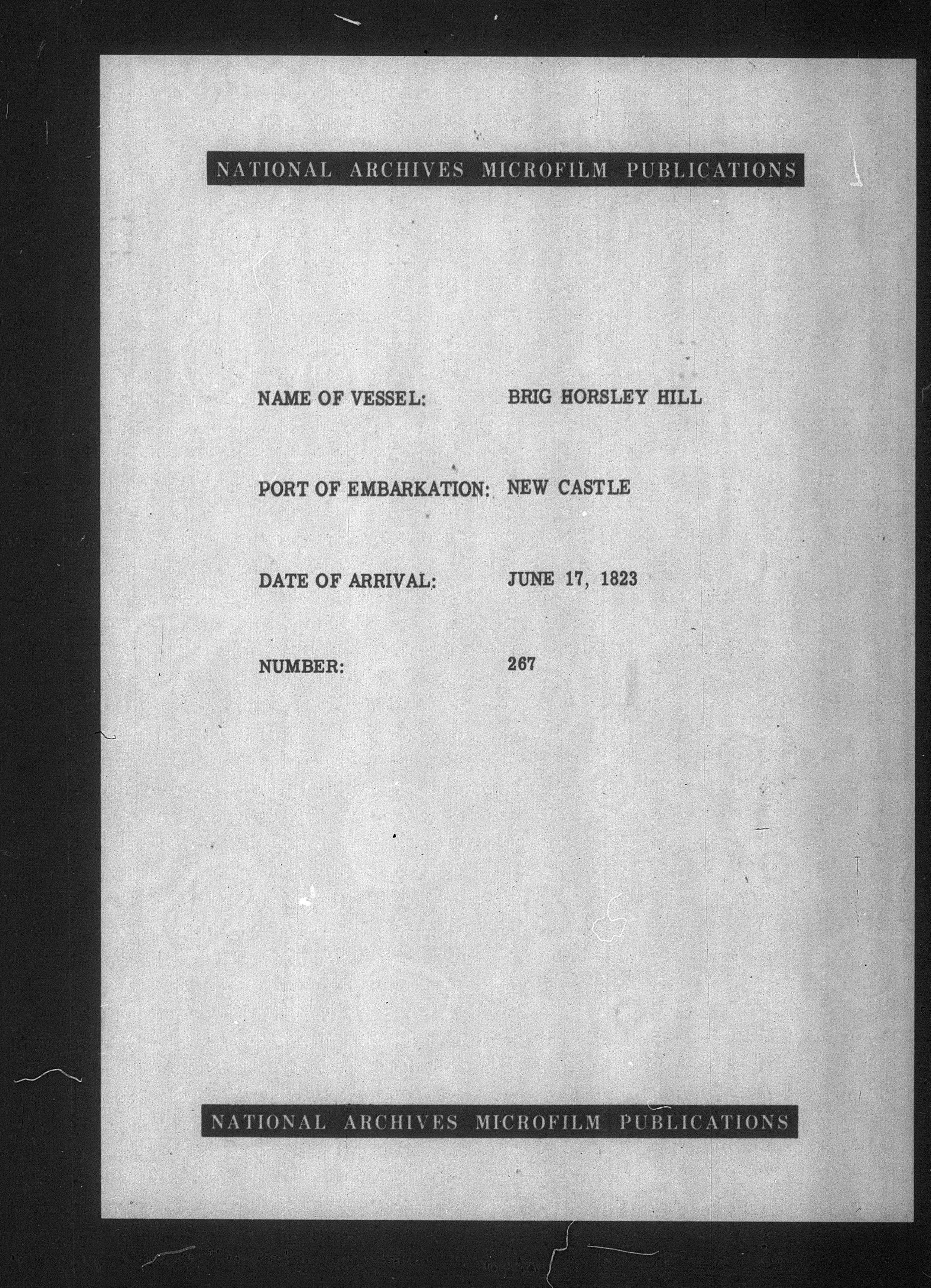 NATIONAL ARCHIVES MICROFILM PUBLICATIONS

NAME OF VESSEL: BRIG HORSLEY HILL

PORT OF EMBARKATION: NEW CASTLE

DATE OF ARRIVAL: JUNE 17, 1823

NUMBER: 267

NATIONAL ARCHIVES MICROFILM PUBLICATIONS